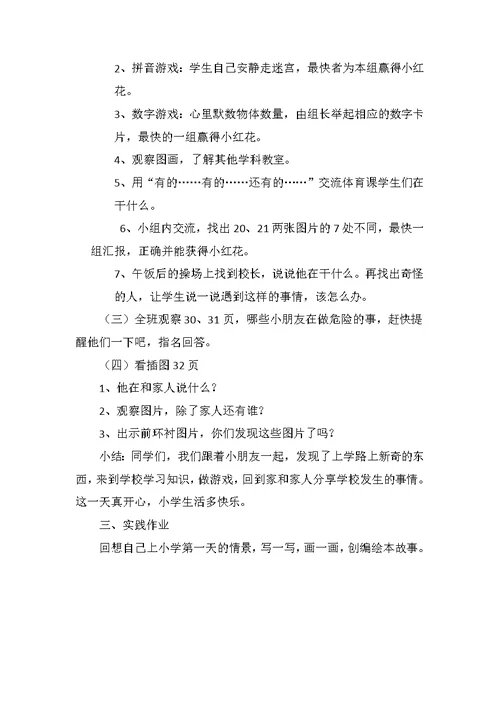 2、拼音游戏：学生自己安静走迷宫，最快者为本组赢得小红花。

3、数字游戏：心里默数物体数量，由组长举起相应的数字卡片，最快的一组赢得小红花。

4、观察图画，了解其他学科教室。

5、用“有的……有的……还有的……”交流体育课学生们在干什么。

6、小组内交流，找出 20、21 两张图片的 7 处不同，最快一组汇报，正确并能获得小红花。

7、午饭后的操场上找到校长，说说他在干什么。再找出奇怪的人，让学生说一说遇到这样的事情，该怎么办。

（三）全班观察 30、31 页，哪些小朋友在做危险的事，赶快提醒他们一下吧，指名回答。

（四）看插图 32 页

1、他在和家人说什么？

2、观察图片，除了家人还有谁？

3、出示前环衬图片，你们发现这些图片了吗？

小结：同学们，我们跟着小朋友一起，发现了上学路上新奇的东西，来到学校学习知识，做游戏，回到家和家人分享学校发生的事情。这一天真开心，小学生活多快乐。

三、实践作业

回想自己上小学第一天的情景，写一写，画一画，创编绘本故事。